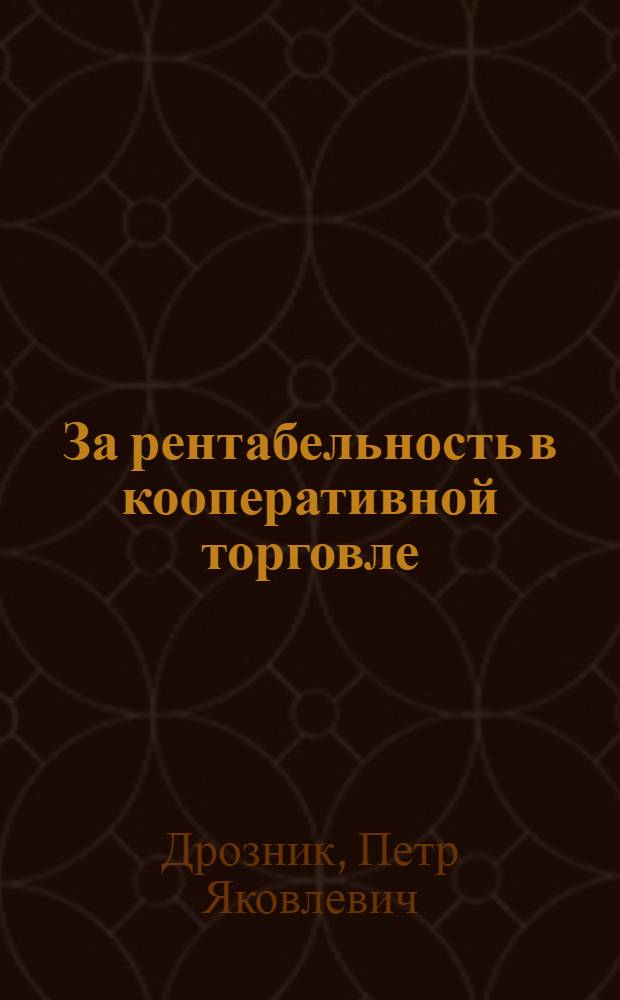 За рентабельность в кооперативной торговле

Дрозник, Петр Яковлевич